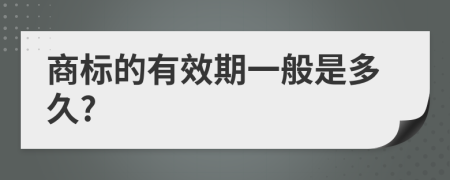 商标的有效期一般是多久?